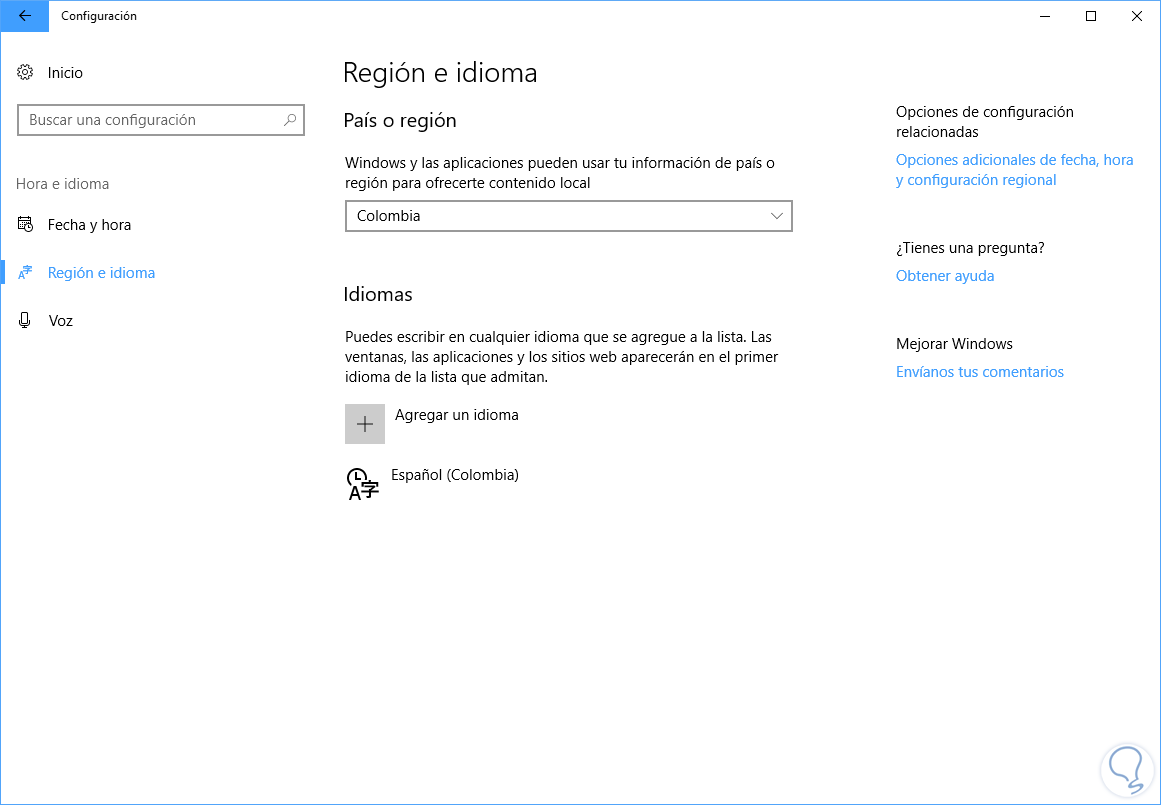 Configuración

Inicio

Buscar una configuración

Hora e idioma

Fecha y hora

Región e idioma

Voz

Región e idioma

País o región

Windows y las aplicaciones pueden usar tu información de país o región para ofrecerte contenido local

Colombia

Idiomas

Puedes escribir en cualquier idioma que se agregue a la lista. Las ventanas, las aplicaciones y los sitios web aparecerán en el primer idioma de la lista que admitan.

Agregar un idioma

Español (Colombia)

Opciones de configuración relacionadas

Opciones adicionales de fecha, hora y configuración regional

¿Tienes una pregunta?

Obtener ayuda

Mejorar Windows

Envíanos tus comentarios